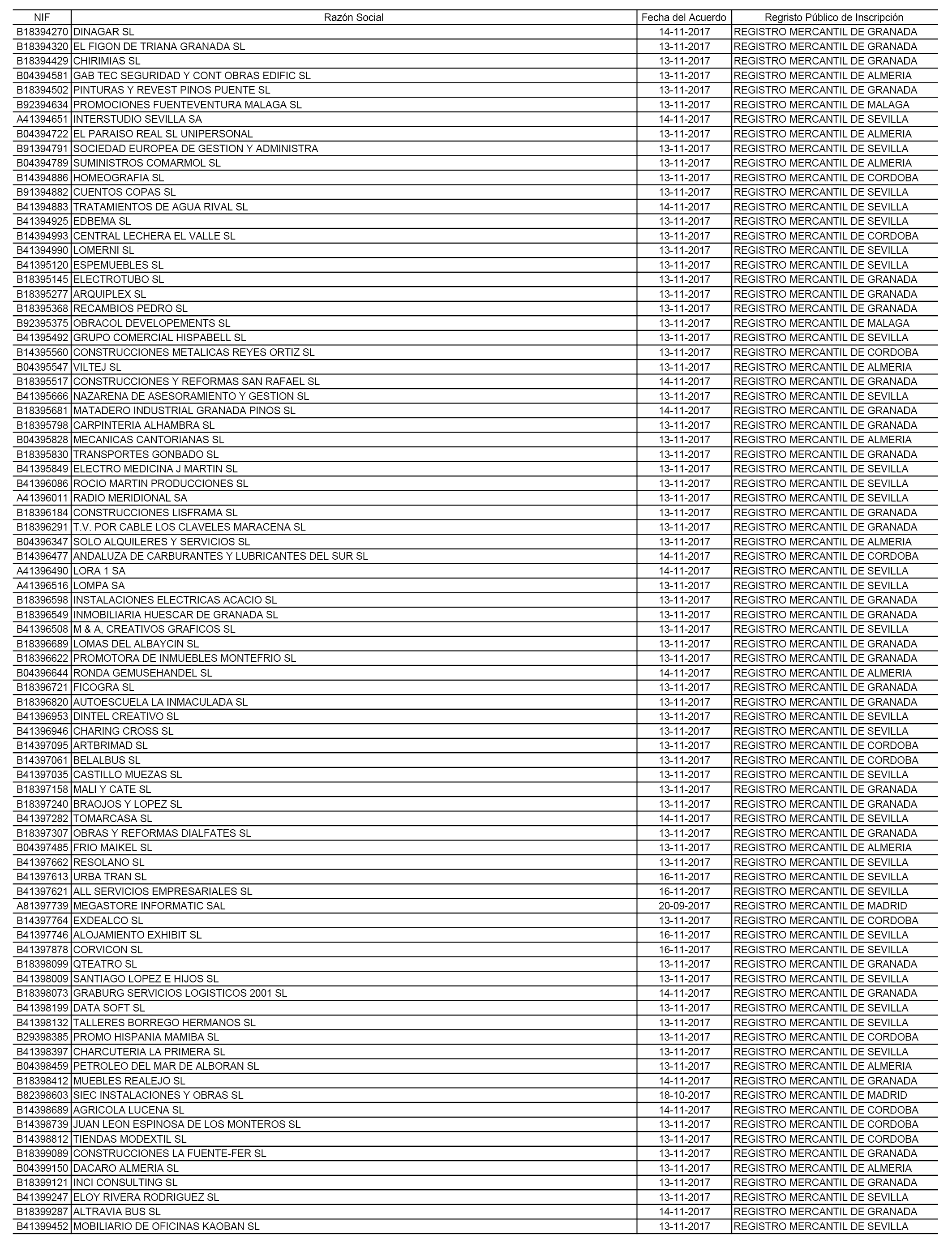 | NIF | Razón Social | Fecha del Acuerdo | Regristo Público de Inscripción |
|---|---|---|---|
| B18394270 | DINAGAR SL | 14-11-2017 | REGISTRO MERCANTIL DE GRANADA |
| B18394320 | EL FIGON DE TRIANA GRANADA SL | 13-11-2017 | REGISTRO MERCANTIL DE GRANADA |
| B18394429 | CHIRIMIAS SL | 13-11-2017 | REGISTRO MERCANTIL DE GRANADA |
| B04394581 | GAB TEC SEGURIDAD Y CONT OBRAS EDIFIC SL | 13-11-2017 | REGISTRO MERCANTIL DE ALMERIA |
| B18394502 | PINTURAS Y REVEST PINOS PUENTE SL | 13-11-2017 | REGISTRO MERCANTIL DE GRANADA |
| B92394634 | PROMOCIONES FUENTEVENTURA MALAGA SL | 13-11-2017 | REGISTRO MERCANTIL DE MALAGA |
| A41394651 | INTERSTUDIO SEVILLA SA | 14-11-2017 | REGISTRO MERCANTIL DE SEVILLA |
| B04394722 | EL PARAISO REAL SL UNIPERSONAL | 13-11-2017 | REGISTRO MERCANTIL DE ALMERIA |
| B91394791 | SOCIEDAD EUROPEA DE GESTION Y ADMINISTRA | 13-11-2017 | REGISTRO MERCANTIL DE SEVILLA |
| B04394789 | SUMINISTROS COMARMOL SL | 13-11-2017 | REGISTRO MERCANTIL DE ALMERIA |
| B14394886 | HOMEOGRAFIA SL | 13-11-2017 | REGISTRO MERCANTIL DE CORDOBA |
| B91394882 | CUENTOS COPAS SL | 13-11-2017 | REGISTRO MERCANTIL DE SEVILLA |
| B41394883 | TRATAMIENTOS DE AGUA RIVAL SL | 14-11-2017 | REGISTRO MERCANTIL DE SEVILLA |
| B41394925 | EDBEMA SL | 13-11-2017 | REGISTRO MERCANTIL DE SEVILLA |
| B14394993 | CENTRAL LECHERA EL VALLE SL | 13-11-2017 | REGISTRO MERCANTIL DE CORDOBA |
| B41394990 | LOMERNI SL | 13-11-2017 | REGISTRO MERCANTIL DE SEVILLA |
| B41395120 | ESPEMUEBLES SL | 13-11-2017 | REGISTRO MERCANTIL DE SEVILLA |
| B18395145 | ELECTROTUBO SL | 13-11-2017 | REGISTRO MERCANTIL DE GRANADA |
| B18395277 | ARQUIPLEX SL | 13-11-2017 | REGISTRO MERCANTIL DE GRANADA |
| B18395368 | RECAMBIOS PEDRO SL | 13-11-2017 | REGISTRO MERCANTIL DE GRANADA |
| B92395375 | OBRACOL DEVELOPEMENTS SL | 13-11-2017 | REGISTRO MERCANTIL DE MALAGA |
| B41395492 | GRUPO COMERCIAL HISPABELL SL | 13-11-2017 | REGISTRO MERCANTIL DE SEVILLA |
| B14395560 | CONSTRUCCIONES METALICAS REYES ORTIZ SL | 13-11-2017 | REGISTRO MERCANTIL DE CORDOBA |
| B04395547 | VILTEJ SL | 13-11-2017 | REGISTRO MERCANTIL DE ALMERIA |
| B18395517 | CONSTRUCCIONES Y REFORMAS SAN RAFAEL SL | 14-11-2017 | REGISTRO MERCANTIL DE GRANADA |
| B41395666 | NAZARENA DE ASESORAMIENTO Y GESTION SL | 13-11-2017 | REGISTRO MERCANTIL DE SEVILLA |
| B18395681 | MATADERO INDUSTRIAL GRANADA PINOS SL | 14-11-2017 | REGISTRO MERCANTIL DE GRANADA |
| B18395798 | CARPINTERIA ALHAMBRA SL | 13-11-2017 | REGISTRO MERCANTIL DE GRANADA |
| B04395828 | MECANICAS CANTORIANAS SL | 13-11-2017 | REGISTRO MERCANTIL DE ALMERIA |
| B18395830 | TRANSPORTES GONBADO SL | 13-11-2017 | REGISTRO MERCANTIL DE GRANADA |
| B41395849 | ELECTRO MEDICINA J MARTIN SL | 13-11-2017 | REGISTRO MERCANTIL DE SEVILLA |
| B41396086 | ROCIO MARTIN PRODUCCIONES SL | 13-11-2017 | REGISTRO MERCANTIL DE SEVILLA |
| A41396011 | RADIO MERIDIONAL SA | 13-11-2017 | REGISTRO MERCANTIL DE SEVILLA |
| B18396184 | CONSTRUCCIONES LISFRAMA SL | 13-11-2017 | REGISTRO MERCANTIL DE GRANADA |
| B18396291 | T.V. POR CABLE LOS CLAVELES MARACENA SL | 13-11-2017 | REGISTRO MERCANTIL DE GRANADA |
| B04396347 | SOLO ALQUILERES Y SERVICIOS SL | 13-11-2017 | REGISTRO MERCANTIL DE ALMERIA |
| B14396477 | ANDALUZA DE CARBURANTES Y LUBRICANTES DEL SUR SL | 14-11-2017 | REGISTRO MERCANTIL DE CORDOBA |
| A41396490 | LORA 1 SA | 14-11-2017 | REGISTRO MERCANTIL DE SEVILLA |
| A41396516 | LOMPA SA | 13-11-2017 | REGISTRO MERCANTIL DE SEVILLA |
| B18396598 | INSTALACIONES ELECTRICAS ACACIO SL | 13-11-2017 | REGISTRO MERCANTIL DE GRANADA |
| B18396549 | INMOBILIARIA HUESCAR DE GRANADA SL | 13-11-2017 | REGISTRO MERCANTIL DE GRANADA |
| B41396508 | M & A, CREATIVOS GRAFICOS SL | 13-11-2017 | REGISTRO MERCANTIL DE SEVILLA |
| B18396689 | LOMAS DEL ALBAYCIN SL | 13-11-2017 | REGISTRO MERCANTIL DE GRANADA |
| B18396622 | PROMOTORA DE INMUEBLES MONTEFRIO SL | 13-11-2017 | REGISTRO MERCANTIL DE GRANADA |
| B04396644 | RONDA GEMUSEHANDEL SL | 14-11-2017 | REGISTRO MERCANTIL DE ALMERIA |
| B18396721 | FICOGRA SL | 13-11-2017 | REGISTRO MERCANTIL DE GRANADA |
| B18396820 | AUTOESCUELA LA INMACULADA SL | 13-11-2017 | REGISTRO MERCANTIL DE GRANADA |
| B41396953 | DINTEL CREATIVO SL | 13-11-2017 | REGISTRO MERCANTIL DE SEVILLA |
| B41396946 | CHARING CROSS SL | 13-11-2017 | REGISTRO MERCANTIL DE SEVILLA |
| B14397095 | ARTBRIMAD SL | 13-11-2017 | REGISTRO MERCANTIL DE CORDOBA |
| B14397061 | BELALBUS SL | 13-11-2017 | REGISTRO MERCANTIL DE CORDOBA |
| B41397035 | CASTILLO MUEZAS SL | 13-11-2017 | REGISTRO MERCANTIL DE SEVILLA |
| B18397158 | MALI Y CATE SL | 13-11-2017 | REGISTRO MERCANTIL DE GRANADA |
| B18397240 | BRAOJOS Y LOPEZ SL | 13-11-2017 | REGISTRO MERCANTIL DE GRANADA |
| B41397282 | TOMARCASA SL | 14-11-2017 | REGISTRO MERCANTIL DE SEVILLA |
| B18397307 | OBRAS Y REFORMAS DIALFATES SL | 13-11-2017 | REGISTRO MERCANTIL DE GRANADA |
| B04397485 | FRIO MAIKEL SL | 13-11-2017 | REGISTRO MERCANTIL DE ALMERIA |
| B41397662 | RESOLANO SL | 13-11-2017 | REGISTRO MERCANTIL DE SEVILLA |
| B41397613 | URBA TRAN SL | 16-11-2017 | REGISTRO MERCANTIL DE SEVILLA |
| B41397621 | ALL SERVICIOS EMPRESARIALES SL | 16-11-2017 | REGISTRO MERCANTIL DE SEVILLA |
| A81397739 | MEGASTORE INFORMATIC SAL | 20-09-2017 | REGISTRO MERCANTIL DE MADRID |
| B14397764 | EXDEALCO SL | 13-11-2017 | REGISTRO MERCANTIL DE CORDOBA |
| B41397746 | ALOJAMIENTO EXHIBIT SL | 16-11-2017 | REGISTRO MERCANTIL DE SEVILLA |
| B41397878 | CORVICON SL | 16-11-2017 | REGISTRO MERCANTIL DE SEVILLA |
| B18398099 | QTEATRO SL | 13-11-2017 | REGISTRO MERCANTIL DE GRANADA |
| B41398009 | SANTIAGO LOPEZ E HIJOS SL | 13-11-2017 | REGISTRO MERCANTIL DE SEVILLA |
| B18398073 | GRABURG SERVICIOS LOGISTICOS 2001 SL | 14-11-2017 | REGISTRO MERCANTIL DE GRANADA |
| B41398199 | DATA SOFT SL | 13-11-2017 | REGISTRO MERCANTIL DE SEVILLA |
| B41398132 | TALLERES BORREGO HERMANOS SL | 13-11-2017 | REGISTRO MERCANTIL DE SEVILLA |
| B29398385 | PROMO HISPANIA MAMIBA SL | 13-11-2017 | REGISTRO MERCANTIL DE CORDOBA |
| B41398397 | CHARCUTERIA LA PRIMERA SL | 13-11-2017 | REGISTRO MERCANTIL DE SEVILLA |
| B04398459 | PETROLEO DEL MAR DE ALBORAN SL | 13-11-2017 | REGISTRO MERCANTIL DE ALMERIA |
| B18398412 | MUEBLES REALEJO SL | 14-11-2017 | REGISTRO MERCANTIL DE GRANADA |
| B82398603 | SIEC INSTALACIONES Y OBRAS SL | 18-10-2017 | REGISTRO MERCANTIL DE MADRID |
| B14398689 | AGRICOLA LUCENA SL | 14-11-2017 | REGISTRO MERCANTIL DE CORDOBA |
| B14398739 | JUAN LEON ESPINOSA DE LOS MONTEROS SL | 13-11-2017 | REGISTRO MERCANTIL DE CORDOBA |
| B14398812 | TIENDAS MODEXTIL SL | 13-11-2017 | REGISTRO MERCANTIL DE CORDOBA |
| B18399089 | CONSTRUCCIONES LA FUENTE-FER SL | 13-11-2017 | REGISTRO MERCANTIL DE GRANADA |
| B04399150 | DACARO ALMERIA SL | 13-11-2017 | REGISTRO MERCANTIL DE ALMERIA |
| B18399121 | INCI CONSULTING SL | 13-11-2017 | REGISTRO MERCANTIL DE GRANADA |
| B41399247 | ELOY RIVERA RODRIGUEZ SL | 13-11-2017 | REGISTRO MERCANTIL DE SEVILLA |
| B18399287 | ALTRAVIA BUS SL | 14-11-2017 | REGISTRO MERCANTIL DE GRANADA |
| B41399452 | MOBILIARIO DE OFICINAS KAOBAN SL | 13-11-2017 | REGISTRO MERCANTIL DE SEVILLA |